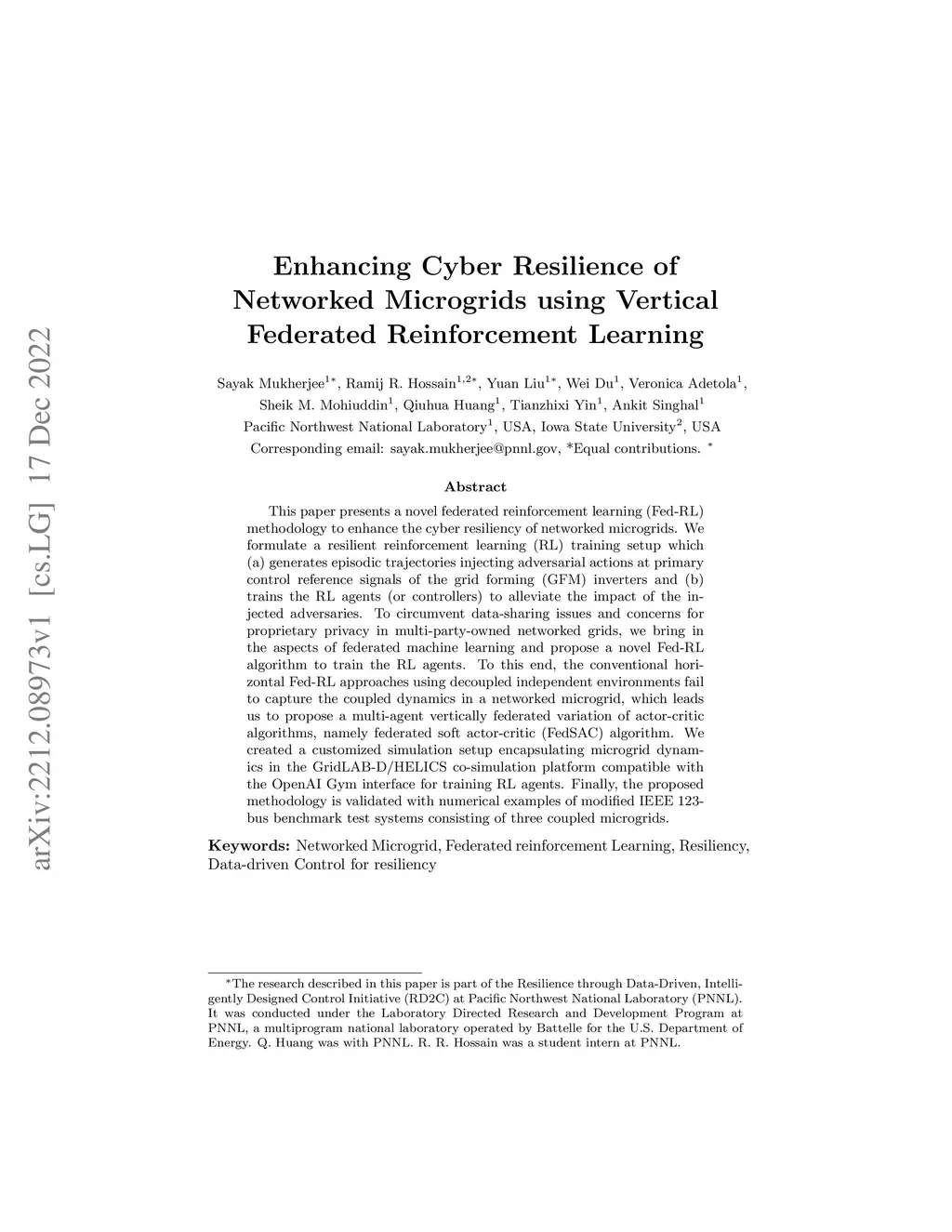 arXiv:2212.08973v1 [cs.LG] 17 Dec 2022

Enhancing Cyber Resilience of Networked Microgrids using Vertical Federated Reinforcement Learning

Sayak Mukherjee$^{1*}$, Ramij R. Hossain$^{1,2*}$, Yuan Liu$^{1*}$, Wei Du$^{1}$, Veronica Adetola$^{1}$, Sheik M. Mohiuddin$^{1}$, Qiuhua Huang$^{1}$, Tianzhixi Yin$^{1}$, Ankit Singhal$^{1}$
Pacific Northwest National Laboratory$^{1}$, USA, Iowa State University$^{2}$, USA
Corresponding email: sayak.mukherjee@pnnl.gov, *Equal contributions. $^{*}$

Abstract

This paper presents a novel federated reinforcement learning (Fed-RL) methodology to enhance the cyber resiliency of networked microgrids. We formulate a resilient reinforcement learning (RL) training setup which (a) generates episodic trajectories injecting adversarial actions at primary control reference signals of the grid forming (GFM) inverters and (b) trains the RL agents (or controllers) to alleviate the impact of the injected adversaries. To circumvent data-sharing issues and concerns for proprietary privacy in multi-party-owned networked grids, we bring in the aspects of federated machine learning and propose a novel Fed-RL algorithm to train the RL agents. To this end, the conventional horizontal Fed-RL approaches using decoupled independent environments fail to capture the coupled dynamics in a networked microgrid, which leads us to propose a multi-agent vertically federated variation of actor-critic algorithms, namely federated soft actor-critic (FedSAC) algorithm. We created a customized simulation setup encapsulating microgrid dynamics in the GridLAB-D/HELICS co-simulation platform compatible with the OpenAI Gym interface for training RL agents. Finally, the proposed methodology is validated with numerical examples of modified IEEE 123-bus benchmark test systems consisting of three coupled microgrids.

Keywords: Networked Microgrid, Federated reinforcement Learning, Resiliency, Data-driven Control for resiliency

$^{*}$The research described in this paper is part of the Resilience through Data-Driven, Intelligently Designed Control Initiative (RD2C) at Pacific Northwest National Laboratory (PNNL). It was conducted under the Laboratory Directed Research and Development Program at PNNL, a multiprogram national laboratory operated by Battelle for the U.S. Department of Energy. Q. Huang was with PNNL. R. R. Hossain was a student intern at PNNL.